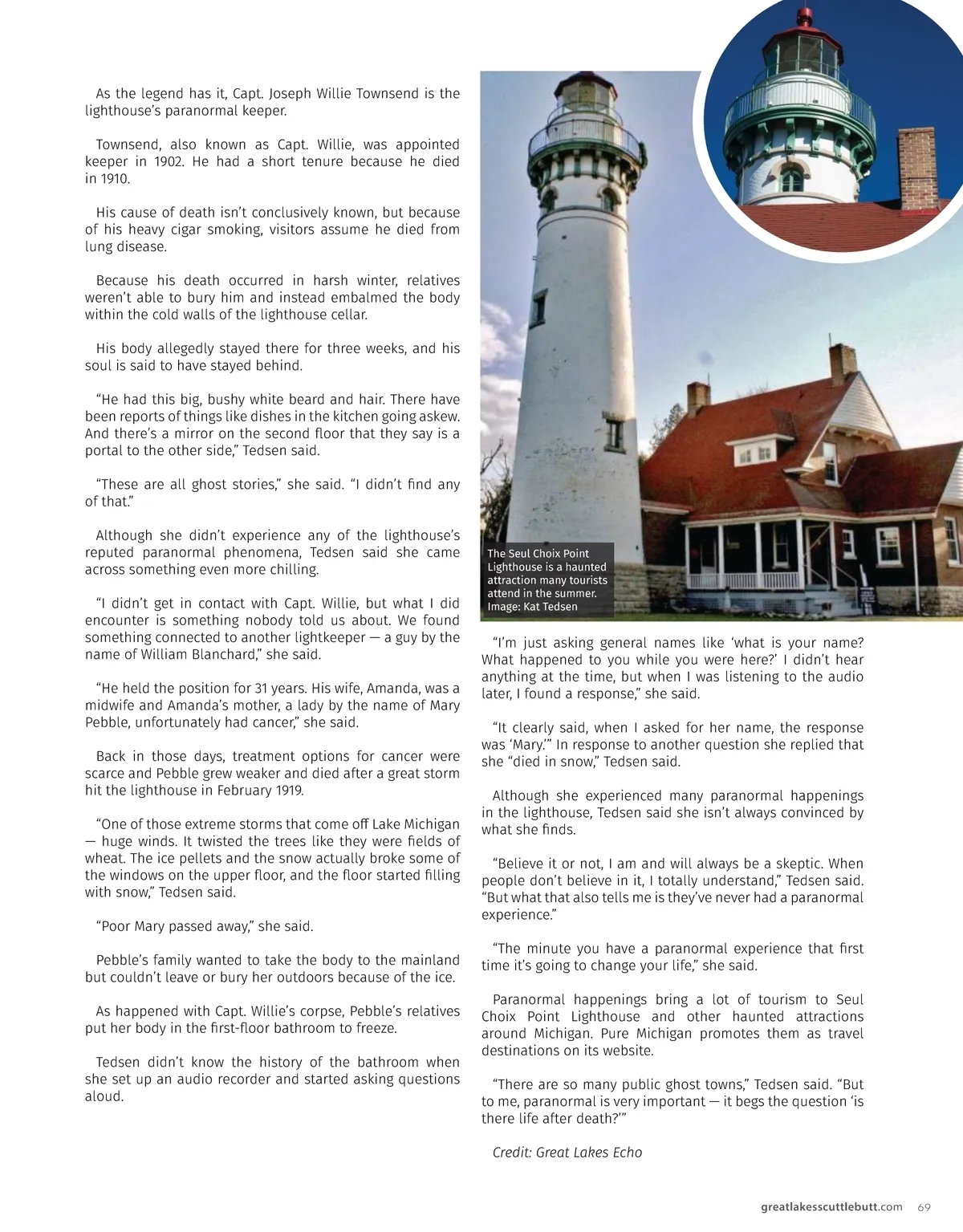 As the legend has it, Capt. Joseph Willie Townsend is the lighthouse's paranormal keeper.

Townsend, also known as Capt. Willie, was appointed keeper in 1902. He had a short tenure because he died in 1910.

His cause of death isn't conclusively known, but because of his heavy cigar smoking, visitors assume he died from lung disease.

Because his death occurred in harsh winter, relatives weren't able to bury him and instead embalmed the body within the cold walls of the lighthouse cellar.

His body allegedly stayed there for three weeks, and his soul is said to have stayed behind.

"He had this big, bushy white beard and hair. There have been reports of things like dishes in the kitchen going askew. And there's a mirror on the second floor that they say is a portal to the other side," Tedsen said.

"These are all ghost stories," she said. "I didn't find any of that."

Although she didn't experience any of the lighthouse's reputed paranormal phenomena, Tedsen said she came across something even more chilling.

"I didn't get in contact with Capt. Willie, but what I did encounter is something nobody told us about. We found something connected to another lightkeeper — a guy by the name of William Blanchard," she said.

"He held the position for 31 years. His wife, Amanda, was a midwife and Amanda's mother, a lady by the name of Mary Pebble, unfortunately had cancer," she said.

Back in those days, treatment options for cancer were scarce and Pebble grew weaker and died after a great storm hit the lighthouse in February 1919.

"One of those extreme storms that come off Lake Michigan — huge winds. It twisted the trees like they were fields of wheat. The ice pellets and the snow actually broke some of the windows on the upper floor, and the floor started filling with snow," Tedsen said.

"Poor Mary passed away," she said.

Pebble's family wanted to take the body to the mainland but couldn't leave or bury her outdoors because of the ice.

As happened with Capt. Willie's corpse, Pebble's relatives put her body in the first-floor bathroom to freeze.

Tedsen didn't know the history of the bathroom when she set up an audio recorder and started asking questions aloud.

The Seul Choix Point Lighthouse is a haunted attraction many tourists attend in the summer. Image: Kat Tedsen

"I'm just asking general names like 'what is your name? What happened to you while you were here?' I didn't hear anything at the time, but when I was listening to the audio later, I found a response," she said.

"It clearly said, when I asked for her name, the response was 'Mary.'" In response to another question she replied that she "died in snow," Tedsen said.

Although she experienced many paranormal happenings in the lighthouse, Tedsen said she isn't always convinced by what she finds.

"Believe it or not, I am and will always be a skeptic. When people don't believe in it, I totally understand," Tedsen said. "But what that also tells me is they've never had a paranormal experience."

"The minute you have a paranormal experience that first time it's going to change your life," she said.

Paranormal happenings bring a lot of tourism to Seul Choix Point Lighthouse and other haunted attractions around Michigan. Pure Michigan promotes them as travel destinations on its website.

"There are so many public ghost towns," Tedsen said. "But to me, paranormal is very important — it begs the question 'is there life after death?'"

Credit: Great Lakes Echo

greatlakesscuttlebutt.com 69